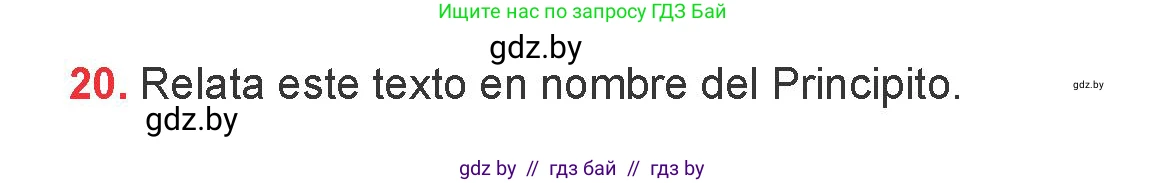 Ищите нас по запросу ГДЗ Бай

gdz.by

20. Relata este texto en nombre del Principito.

gdz.by

gdz.by

gdz by // гдз бай // гдз by